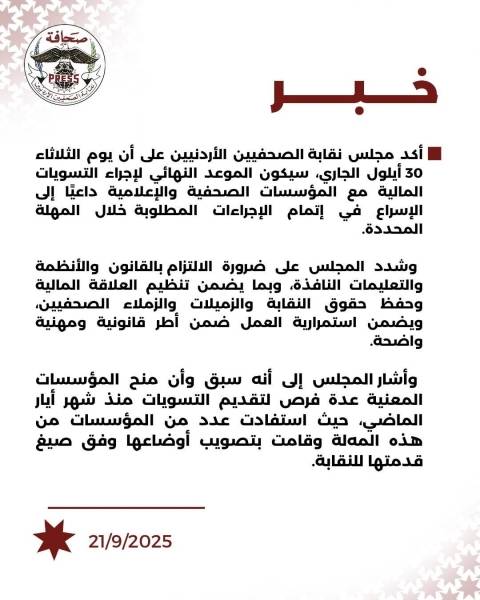 صحافة
PRESS
نقابة الصحفيين الأردنيين

خبر

أكد مجلس نقابة الصحفيين الأردنيين على أن يوم الثلاثاء 30 أيلول الجاري، سيكون الموعد النهائي لإجراء التسويات المالية مع المؤسسات الصحفية والإعلامية داعيًا إلى الإسراع في إتمام الإجراءات المطلوبة خلال المهلة المحددة.

وشدد المجلس على ضرورة الالتزام بالقانون والأنظمة والتعليمات النافذة، وبما يضمن تنظيم العلاقة المالية وحفظ حقوق النقابة والزميلات والزملاء الصحفيين، ويضمن استمرارية العمل ضمن أطر قانونية ومهنية واضحة.

وأشار المجلس إلى أنه سبق وأن منح المؤسسات المعنية عدة فرص لتقديم التسويات منذ شهر أيار الماضي، حيث استفادت عدد من المؤسسات من هذه المهلة وقامت بتصويب أوضاعها وفق صيغ قدمتها للنقابة.

21/9/2025